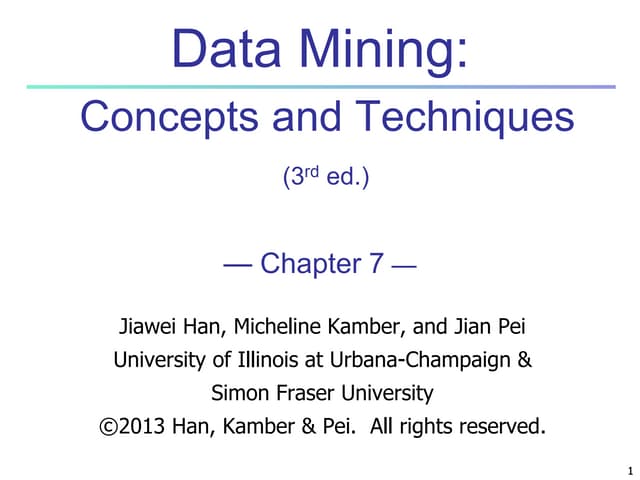 Data Mining:

Concepts and Techniques

(3rd ed.)

— Chapter 7 —

Jiawei Han, Micheline Kamber, and Jian Pei
University of Illinois at Urbana-Champaign &
Simon Fraser University
©2013 Han, Kamber & Pei. All rights reserved.

1